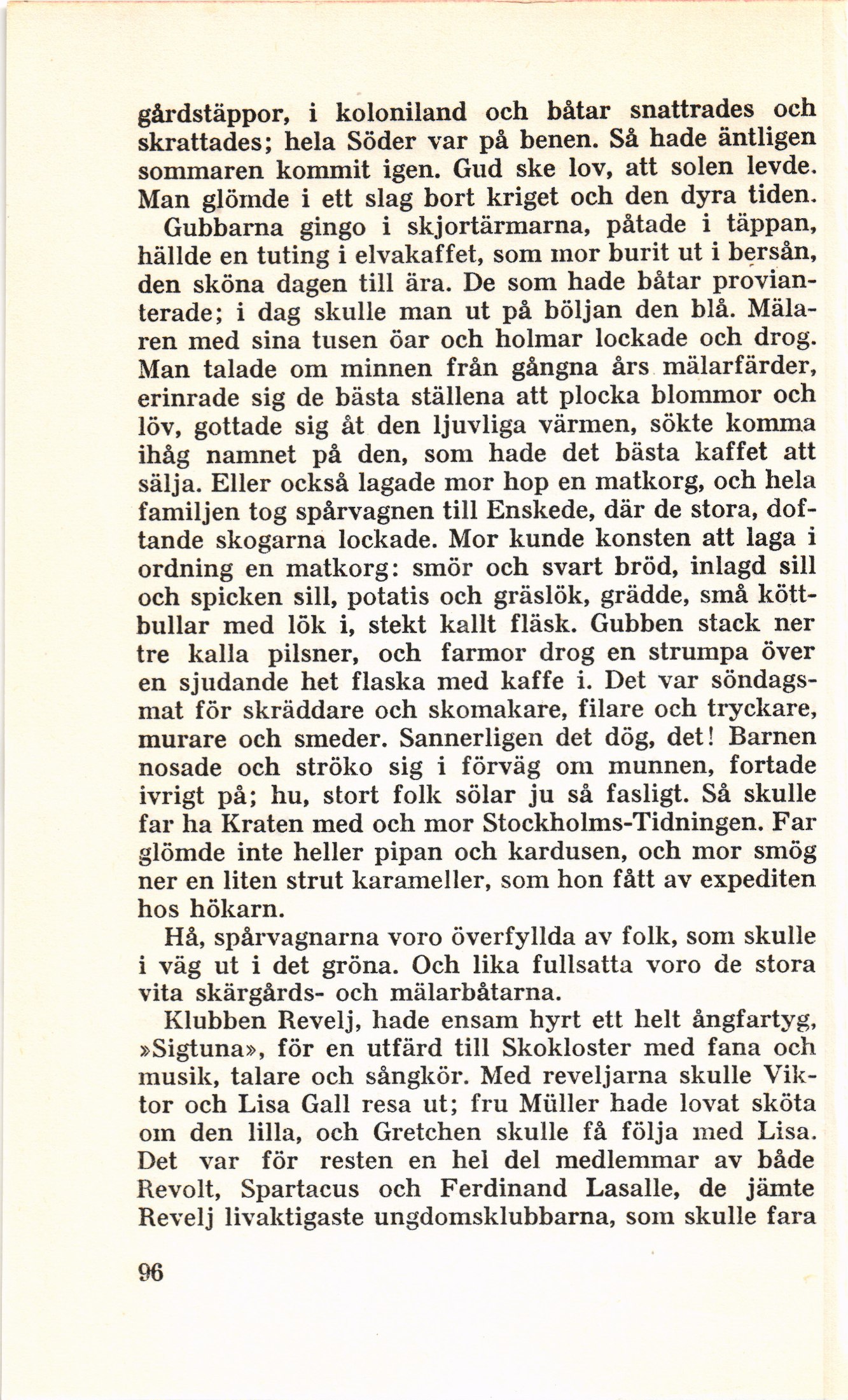 gårdstäppor, i koloniland och båtar snattrades och skrattades; hela Söder var på benen. Så hade äntligen sommaren kommit igen. Gud ske lov, att solen levde. Man glömde i ett slag bort kriget och den dyra tiden.

Gubbarna gingo i skjortärmarna, påtade i täppan, hällde en tuting i elvakaffet, som mor burit ut i bersån, den sköna dagen till ära. De som hade båtar provianterade; i dag skulle man ut på böljan den blå. Mälaren med sina tusen öar och holmar lockade och drog. Man talade om minnen från gångna års mälarfärder, erinrade sig de bästa ställena att plocka blommor och löv, gottade sig åt den ljuvliga värmen, sökte komma ihåg namnet på den, som hade det bästa kaffet att sälja. Eller också lagade mor hop en matkorg, och hela familjen tog spårvagnen till Enskede, där de stora, doftande skogarna lockade. Mor kunde konsten att laga i ordning en matkorg: smör och svart bröd, inlagd sill och spicken sill, potatis och gräslök, grädde, små köttbullar med lök i, stekt kallt fläsk. Gubben stack ner tre kalla pilsner, och farmor drog en strumpa över en sjudande het flaska med kaffe i. Det var söndagsmat för skräddare och skomakare, filare och tryckare, murare och smeder. Sannerligen det dög, det! Barnen nosade och ströko sig i förväg om munnen, fortade ivrigt på; hu, stort folk sölar ju så fasligt. Så skulle far ha Kraten med och mor Stockholms-Tidningen. Far glömde inte heller pipan och kardusen, och mor smög ner en liten strut karameller, som hon fått av expediten hos hökarn.

Hå, spårvagnarna voro överfyllda av folk, som skulle i väg ut i det gröna. Och lika fullsatta voro de stora vita skärgårds- och mälarbåtarna.

Klubben Revelj, hade ensam hyrt ett helt ångfartyg, »Sigtuna», för en utfärd till Skokloster med fana och musik, talare och sångkör. Med reveljarna skulle Viktor och Lisa Gall resa ut; fru Müller hade lovat sköta om den lilla, och Gretchen skulle få följa med Lisa. Det var för resten en hel del medlemmar av både Revolt, Spartacus och Ferdinand Lasalle, de jämte Revelj livaktigaste ungdomsklubbarna, som skulle fara

96